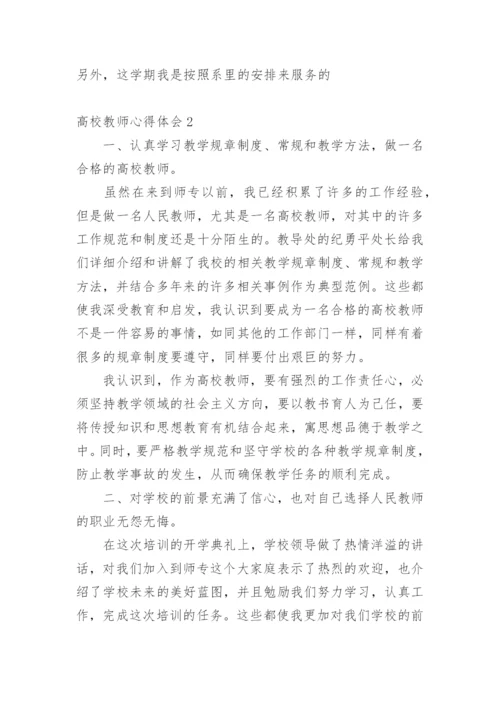 另外，这学期我是按照系里的安排来服务的

高校教师心得体会 2

一、认真学习教学规章制度、常规和教学方法，做一名合格的高校教师。

虽然在来到师专以前，我已经积累了许多的工作经验，但是做一名人民教师，尤其是一名高校教师，对其中的许多工作规范和制度还是十分陌生的。教导处的纪勇平处长给我们详细介绍和讲解了我校的相关教学规章制度、常规和教学方法，并结合多年来的许多相关事例作为典型范例。这些都使我深受教育和启发，我认识到要成为一名合格的高校教师不是一件容易的事情，如同其他的工作部门一样，同样有着很多的规章制度要遵守，同样要付出艰巨的努力。

我认识到，作为高校教师，要有强烈的工作责任心，必须坚持教学领域的社会主义方向，要以教书育人为己任，要将传授知识和思想教育有机结合起来，寓思想品德于教学之中。同时，要严格教学规范和坚守学校的各种教学规章制度，防止教学事故的发生，从而确保教学任务的顺利完成。

二、对学校的前景充满了信心，也对自己选择人民教师的职业无怨无悔。

在这次培训的开学典礼上，学校领导做了热情洋溢的讲话，对我们加入到师专这个大家庭表示了热烈的欢迎，也介绍了学校未来的美好蓝图，并且勉励我们努力学习，认真工作，完成这次培训的任务。这些都使我更加对我们学校的前